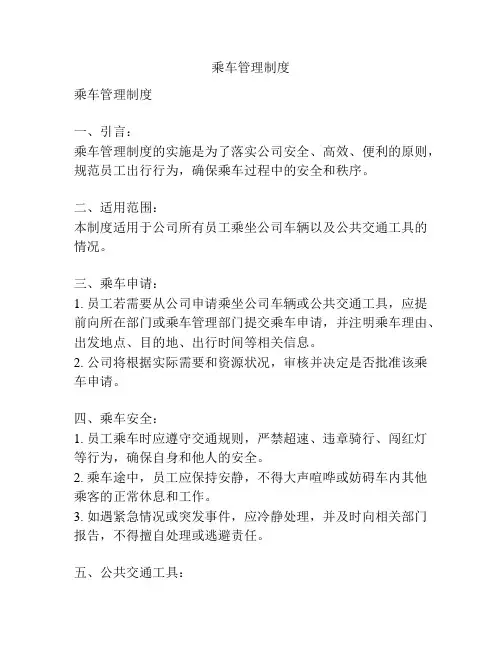 乘车管理制度

乘车管理制度

一、引言：
乘车管理制度的实施是为了落实公司安全、高效、便利的原则，规范员工出行行为，确保乘车过程中的安全和秩序。

二、适用范围：
本制度适用于公司所有员工乘坐公司车辆以及公共交通工具的情况。

三、乘车申请：
1. 员工若需要从公司申请乘坐公司车辆或公共交通工具，应提前向所在部门或乘车管理部门提交乘车申请，并注明乘车理由、出发地点、目的地、出行时间等相关信息。
2. 公司将根据实际需要和资源状况，审核并决定是否批准该乘车申请。

四、乘车安全：
1. 员工乘车时应遵守交通规则，严禁超速、违章骑行、闯红灯等行为，确保自身和他人的安全。
2. 乘车途中，员工应保持安静，不得大声喧哗或妨碍车内其他乘客的正常休息和工作。
3. 如遇紧急情况或突发事件，应冷静处理，并及时向相关部门报告，不得擅自处理或逃避责任。

五、公共交通工具：